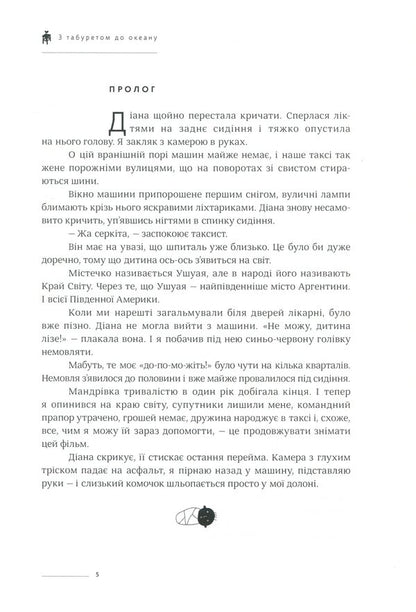 З табуретом до океану

ПРОЛОГ

Діана щойно перестала кричати. Сперлася ліктями на заднє сидіння і тяжко опустила на нього голову. Я закляк з камерою в руках.

О цій вранішній порі машин майже немає, і наше таксі так жене порожніми вулицями, що на поворотах зі свистом стираються шини.

Вікно машини припорошене першим снігом, вуличні лампи блимають крізь нього яскравими ліхтариками. Діана знову несамовито кричить, уп'явшись нігтями в спинку сидіння.

— Жа серкіта, — заспокоює таксист.

Він має на увазі, що шпиталь уже близько. Це було би дуже доречно, тому що дитина ось-ось з'явиться на світ.

Містечко називається Ушуая, але в народі його називають Край Світу. Через те, що Ушуая — найпівденніше місто Аргентини. І всієї Південної Америки.

Коли ми нарешті загальмували біля дверей лікарні, було вже пізно. Діана не могла вийти з машини. «Не можу, дитина лізе!» — плакала вона. І я побачив під нею синьо-червону голівку немовляти.

Мабуть, те моє «до-по-мо-жіть!» було чути на кілька кварталів. Немовля з'явилося до половини і вже майже провалилося під сидіння.

Мандрівка тривалістю в один рік добігала кінця. І тепер я опинився на краю світу, супутники лишили мене, командний прапор утрачено, грошей немає, дружина народжує в таксі і, схоже, все, чим я можу їй зараз допомогти, — це продовжувати знімати цей фільм.

Діана скрикує, її стискає остання перейма. Камера з глухим тріском падає на асфальт, я пірнаю назад у машину, підставляю руки — і слизький комочок шльопається просто у мої долоні.

5